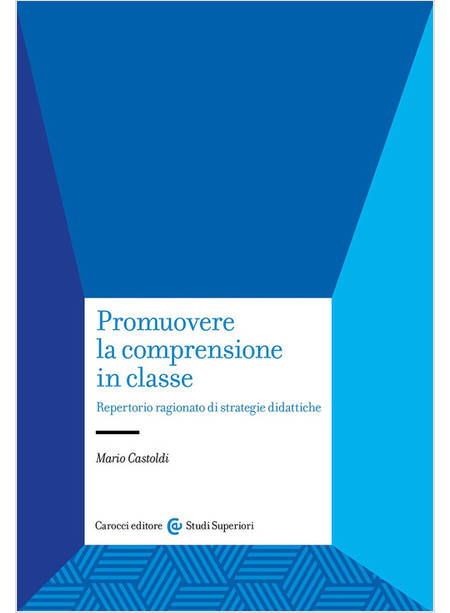 Promuovere la comprensione in classe

Repertorio ragionato di strategie didattiche

Mario Castoldi

Carocci editore Studi Superiori